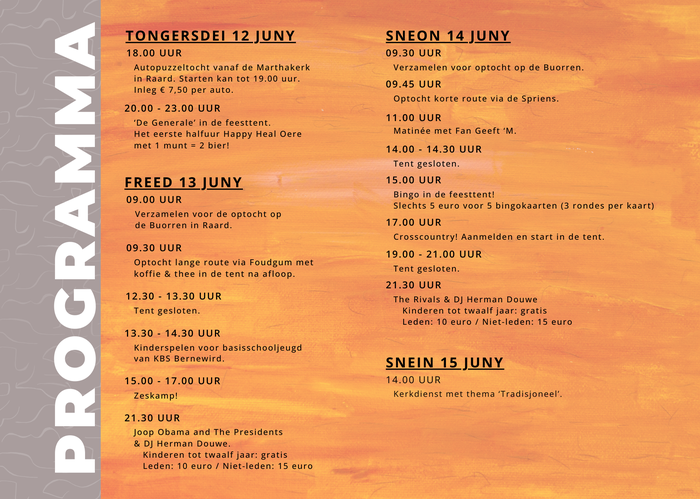 PROGRAMMA

TONGERSDEI 12 JUNY
18.00 UUR
Autopuzzeltocht vanaf de Marthakerk in Raard. Starten kan tot 19.00 uur. Inleg € 7,50 per auto.

20.00 - 23.00 UUR
'De Generale' in de feesttent. Het eerste halfuur Happy Heal Oere met 1 munt = 2 bier!

FREED 13 JUNY
09.00 UUR
Verzamelen voor de optocht op de Buorren in Raard.

09.30 UUR
Optocht lange route via Foudgum met koffie & thee in de tent na afloop.

12.30 - 13.30 UUR
Tent gesloten.

13.30 - 14.30 UUR
Kinderspelen voor basisschooljeugd van KBS Bernewird.

15.00 - 17.00 UUR
Zeskamp!

21.30 UUR
Joop Obama and The Presidents & DJ Herman Douwe.
Kinderen tot twaalf jaar: gratis
Leden: 10 euro / Niet-leden: 15 euro

SNEON 14 JUNY
09.30 UUR
Verzamelen voor optocht op de Buorren.

09.45 UUR
Optocht korte route via de Spriens.

11.00 UUR
Matinée met Fan Geeft 'M.

14.00 - 14.30 UUR
Tent gesloten.

15.00 UUR
Bingo in de feesttent!
Slechts 5 euro voor 5 bingokaarten (3 rondes per kaart)

17.00 UUR
Crosscountry! Aanmelden en start in de tent.

19.00 - 21.00 UUR
Tent gesloten.

21.30 UUR
The Rivals & DJ Herman Douwe
Kinderen tot twaalf jaar: gratis
Leden: 10 euro / Niet-leden: 15 euro

SNEIN 15 JUNY
14.00 UUR
Kerkdienst met thema 'Tradisjoneel'.